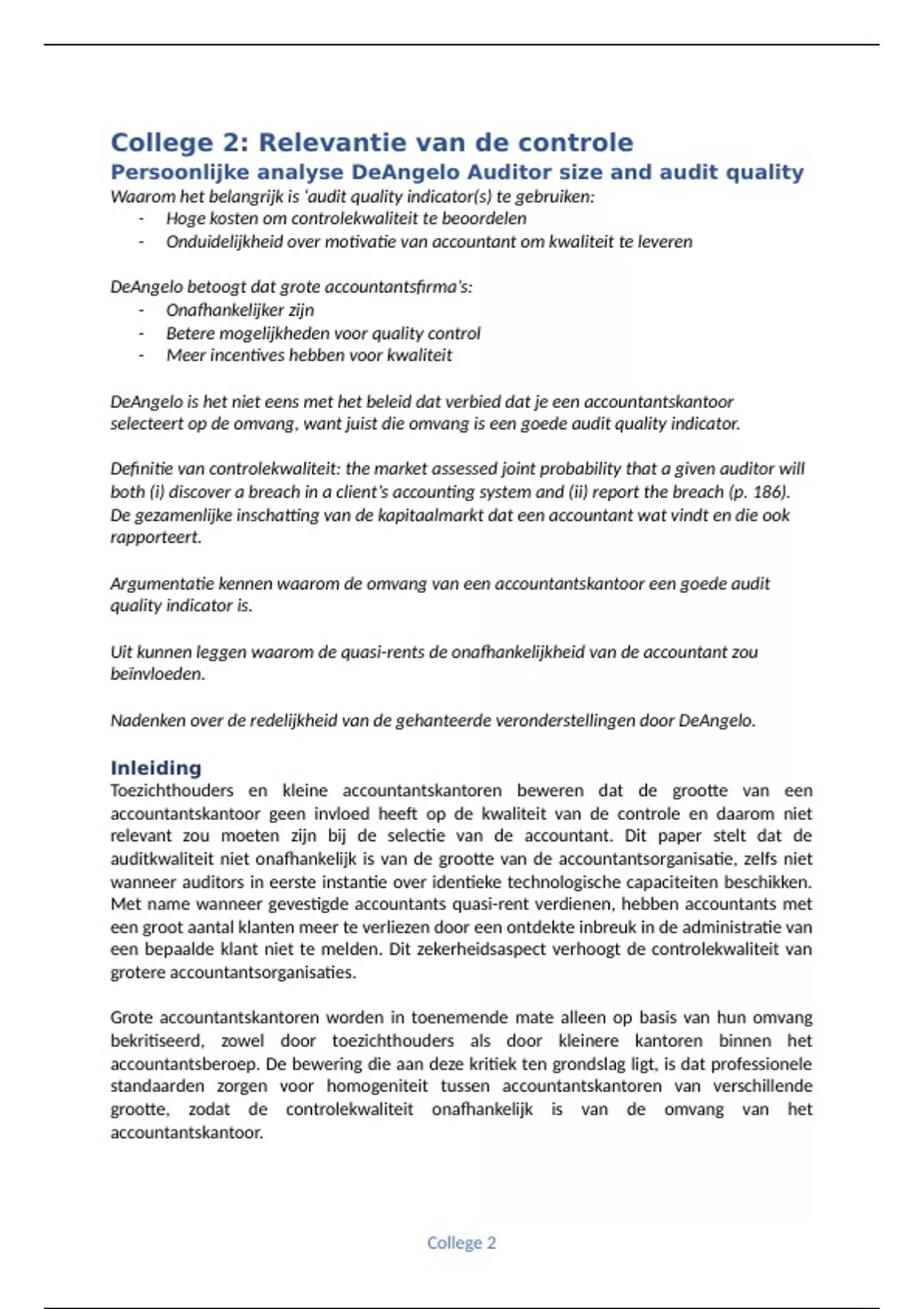 College 2: Relevantie van de controle
Persoonlijke analyse DeAngelo Auditor size and audit quality
Waarom het belangrijk is 'audit quality indicator(s) te gebruiken:
- Hoge kosten om controlekwaliteit te beoordelen
- Onduidelijkheid over motivatie van accountant om kwaliteit te leveren

DeAngelo betoogt dat grote accountantsfirma's:
- Onafhankelijker zijn
- Betere mogelijkheden voor quality control
- Meer incentives hebben voor kwaliteit

DeAngelo is het niet eens met het beleid dat verbied dat je een accountantskantoor selecteert op de omvang, want juist die omvang is een goede audit quality indicator.

Definitie van controlekwaliteit: the market assessed joint probability that a given auditor will both (i) discover a breach in a client's accounting system and (ii) report the breach (p. 186). De gezamenlijke inschatting van de kapitaalmarkt dat een accountant wat vindt en die ook rapporteert.

Argumentatie kennen waarom de omvang van een accountantskantoor een goede audit quality indicator is.

Uit kunnen leggen waarom de quasi-rents de onafhankelijkheid van de accountant zou beïnvloeden.

Nadenken over de redelijkheid van de gehanteerde veronderstellingen door DeAngelo.

Inleiding
Toezichthouders en kleine accountantskantoren beweren dat de grootte van een accountantskantoor geen invloed heeft op de kwaliteit van de controle en daarom niet relevant zou moeten zijn bij de selectie van de accountant. Dit paper stelt dat de auditkwaliteit niet onafhankelijk is van de grootte van de accountantsorganisatie, zelfs niet wanneer auditors in eerste instantie over identieke technologische capaciteiten beschikken. Met name wanneer gevestigde accountants quasi-rent verdienen, hebben accountants met een groot aantal klanten meer te verliezen door een ontdekte inbreuk in de administratie van een bepaalde klant niet te melden. Dit zekerheidsaspect verhoogt de controlekwaliteit van grotere accountantsorganisaties.

Grote accountantskantoren worden in toenemende mate alleen op basis van hun omvang bekritiseerd, zowel door toezichthouders als door kleinere kantoren binnen het accountantsberoep. De bewering die aan deze kritiek ten grondslag ligt, is dat professionele standaarden zorgen voor homogeniteit tussen accountantskantoren van verschillende grootte, zodat de controlekwaliteit onafhankelijk is van de omvang van het accountantskantoor.

College 2